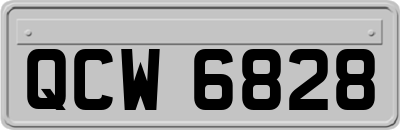 QCW 6828